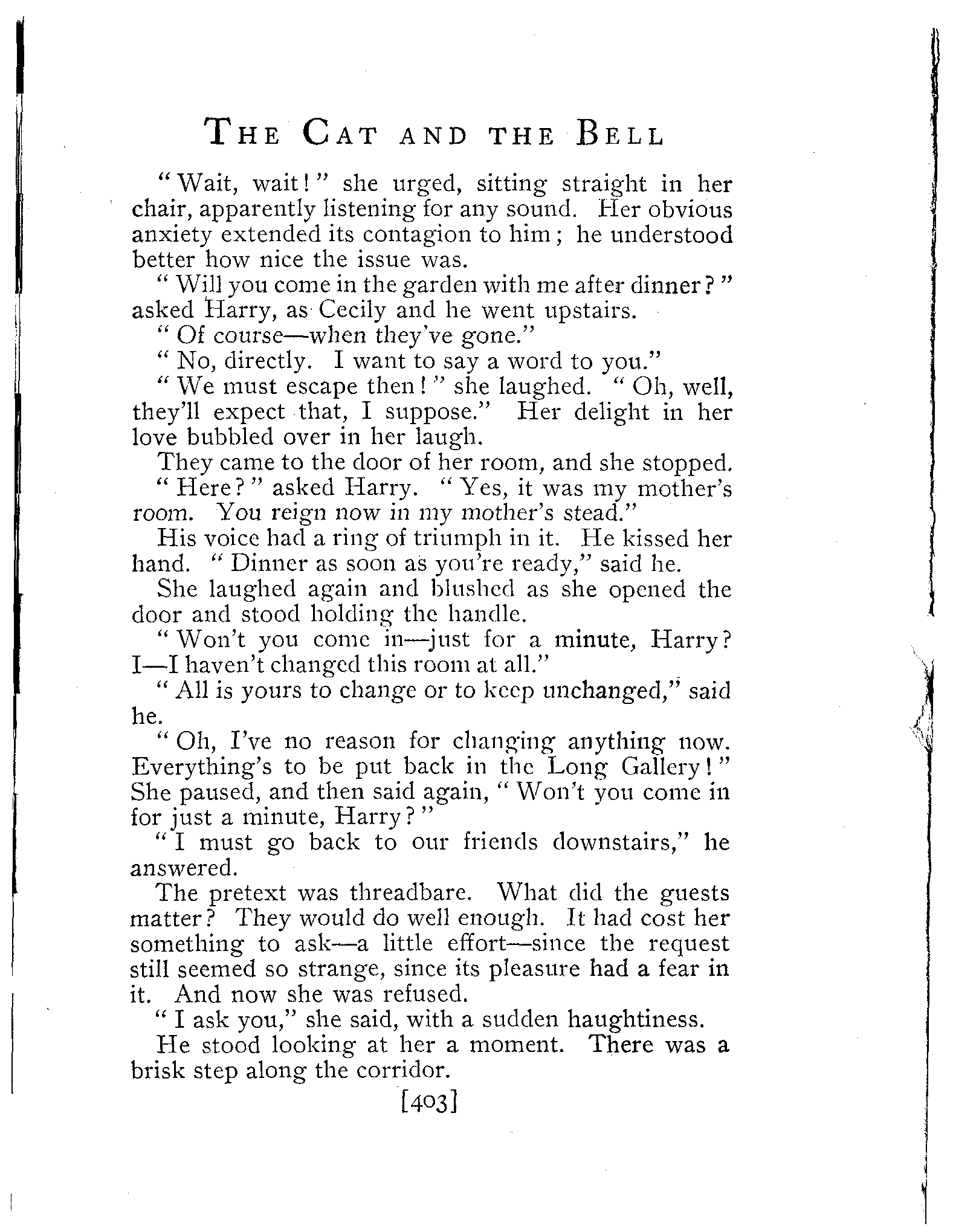 THE CAT AND THE BELL

"Wait, wait!" she urged, sitting straight in her chair, apparently listening for any sound. Her obvious anxiety extended its contagion to him; he understood better how nice the issue was.

"Will you come in the garden with me after dinner?" asked Harry, as Cecily and he went upstairs.

"Of course—when they've gone."

"No, directly. I want to say a word to you."

"We must escape then!" she laughed. "Oh, well, they'll expect that, I suppose." Her delight in her love bubbled over in her laugh.

They came to the door of her room, and she stopped.

"Here?" asked Harry. "Yes, it was my mother's room. You reign now in my mother's stead."

His voice had a ring of triumph in it. He kissed her hand. "Dinner as soon as you're ready," said he.

She laughed again and blushed as she opened the door and stood holding the handle.

"Won't you come in—just for a minute, Harry? I—I haven't changed this room at all."

"All is yours to change or to keep unchanged," said he.

"Oh, I've no reason for changing anything now. Everything's to be put back in the Long Gallery!" She paused, and then said again, "Won't you come in for just a minute, Harry?"

"I must go back to our friends downstairs," he answered.

The pretext was threadbare. What did the guests matter? They would do well enough. It had cost her something to ask—a little effort—since the request still seemed so strange, since its pleasure had a fear in it. And now she was refused.

"I ask you," she said, with a sudden haughtiness.

He stood looking at her a moment. There was a brisk step along the corridor.

[403]